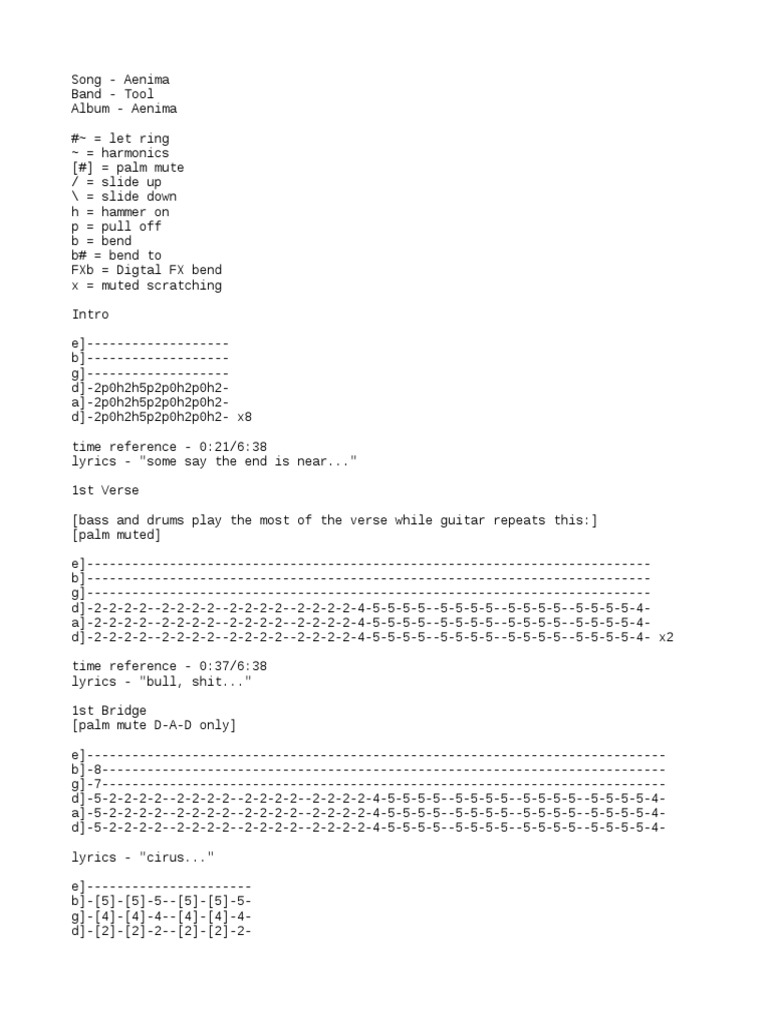 Song - Aenima
Band - Tool
Album - Aenima

#~ = let ring
~ = harmonics
[#] = palm mute
/ = slide up
\ = slide down
h = hammer on
p = pull off
b = bend
b# = bend to
FXb = Digtal FX bend
x = muted scratching

Intro

e]-------------------
b]-------------------
g]-------------------
d]-2p0h2h5p2p0h2p0h2-
a]-2p0h2h5p2p0h2p0h2-
d]-2p0h2h5p2p0h2p0h2- x8

time reference - 0:21/6:38
lyrics - "some say the end is near..."

1st Verse

[bass and drums play the most of the verse while guitar repeats this:]
[palm muted]

e]---------------------------------------------------------------------------
b]---------------------------------------------------------------------------
g]---------------------------------------------------------------------------
d]-2-2-2-2--2-2-2-2--2-2-2-2--2-2-2-2-4-5-5-5-5--5-5-5-5--5-5-5-5--5-5-5-5-4-
a]-2-2-2-2--2-2-2-2--2-2-2-2--2-2-2-2-4-5-5-5-5--5-5-5-5--5-5-5-5--5-5-5-5-4-
d]-2-2-2-2--2-2-2-2--2-2-2-2--2-2-2-2-4-5-5-5-5--5-5-5-5--5-5-5-5--5-5-5-5-4- x2

time reference - 0:37/6:38
lyrics - "bull, shit..."

1st Bridge
[palm mute D-A-D only]

e]-----------------------------------------------------------------------------
b]-8---------------------------------------------------------------------------
g]-7---------------------------------------------------------------------------
d]-5-2-2-2-2--2-2-2-2--2-2-2-2--2-2-2-2-4-5-5-5-5--5-5-5-5--5-5-5-5--5-5-5-5-4-
a]-5-2-2-2-2--2-2-2-2--2-2-2-2--2-2-2-2-4-5-5-5-5--5-5-5-5--5-5-5-5--5-5-5-5-4-
d]-5-2-2-2-2--2-2-2-2--2-2-2-2--2-2-2-2-4-5-5-5-5--5-5-5-5--5-5-5-5--5-5-5-5-4-

lyrics - "cirus..."

e]----------------------
b]-[5]-[5]-5--[5]-[5]-5-
g]-[4]-[4]-4--[4]-[4]-4-
d]-[2]-[2]-2--[2]-[2]-2-